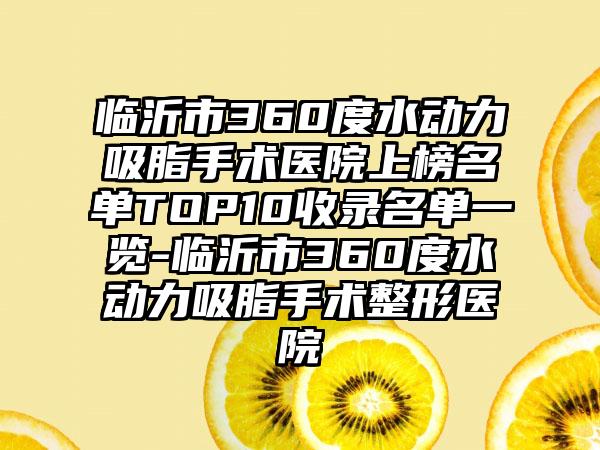 临沂市360度水动力吸脂手术医院上榜名单TOP10收录名单一览-临沂市360度水动力吸脂手术整形医院